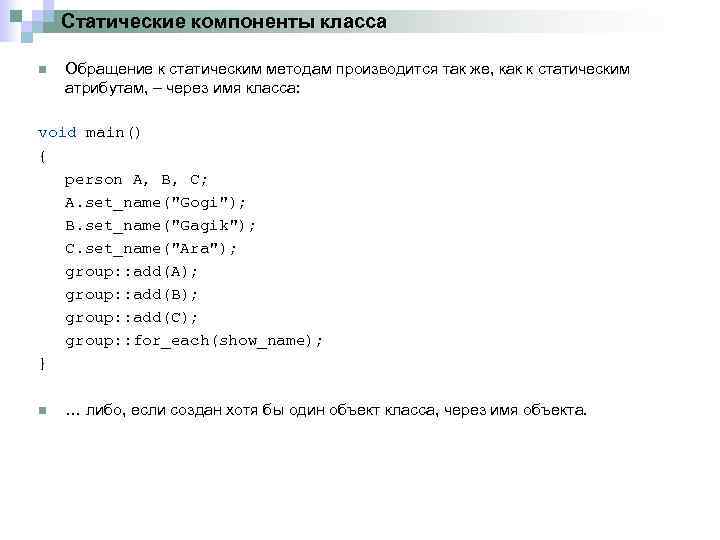 Статические компоненты класса

Обращение к статическим методам производится так же, как к статическим атрибутам, – через имя класса:

void main()
{
person A, B, C;
A.set_name("Gogi");
B.set_name("Gagik");
C.set_name("Ara");
group::add(A);
group::add(B);
group::add(C);
group::for_each(show_name);
}

… либо, если создан хотя бы один объект класса, через имя объекта.